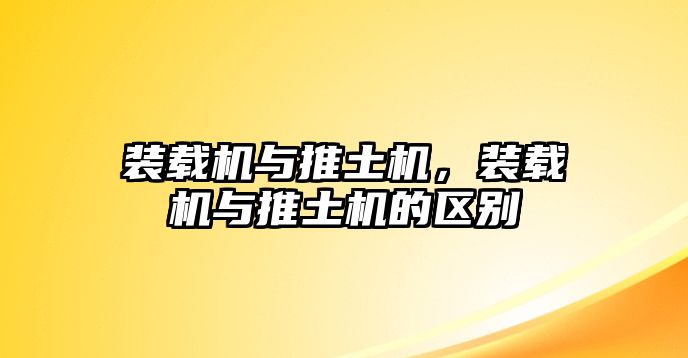 装载机与推土机，装载机与推土机的区别